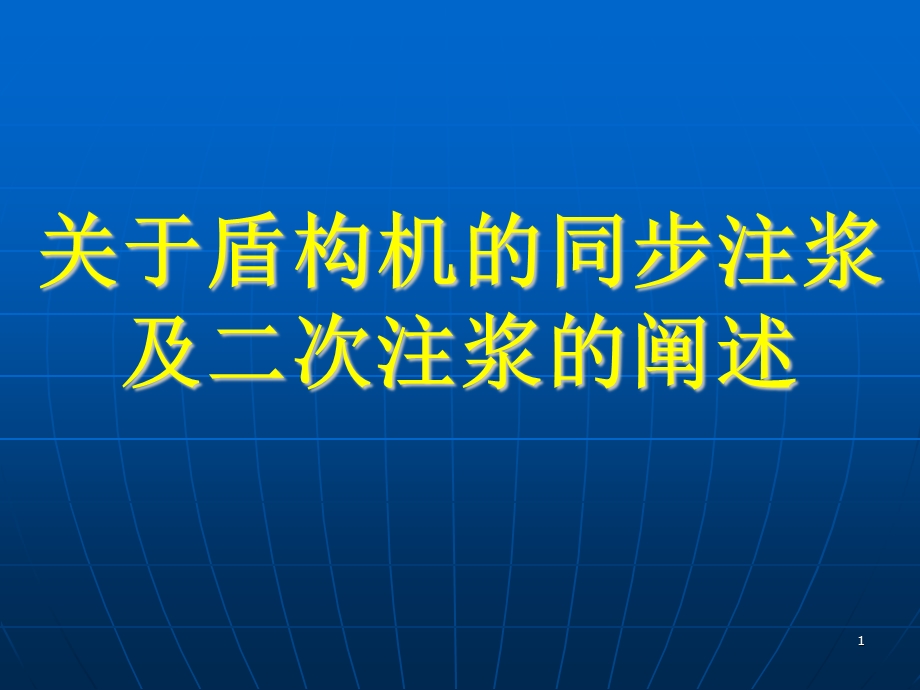 关于盾构机的同步注浆及二次注浆的阐述

1